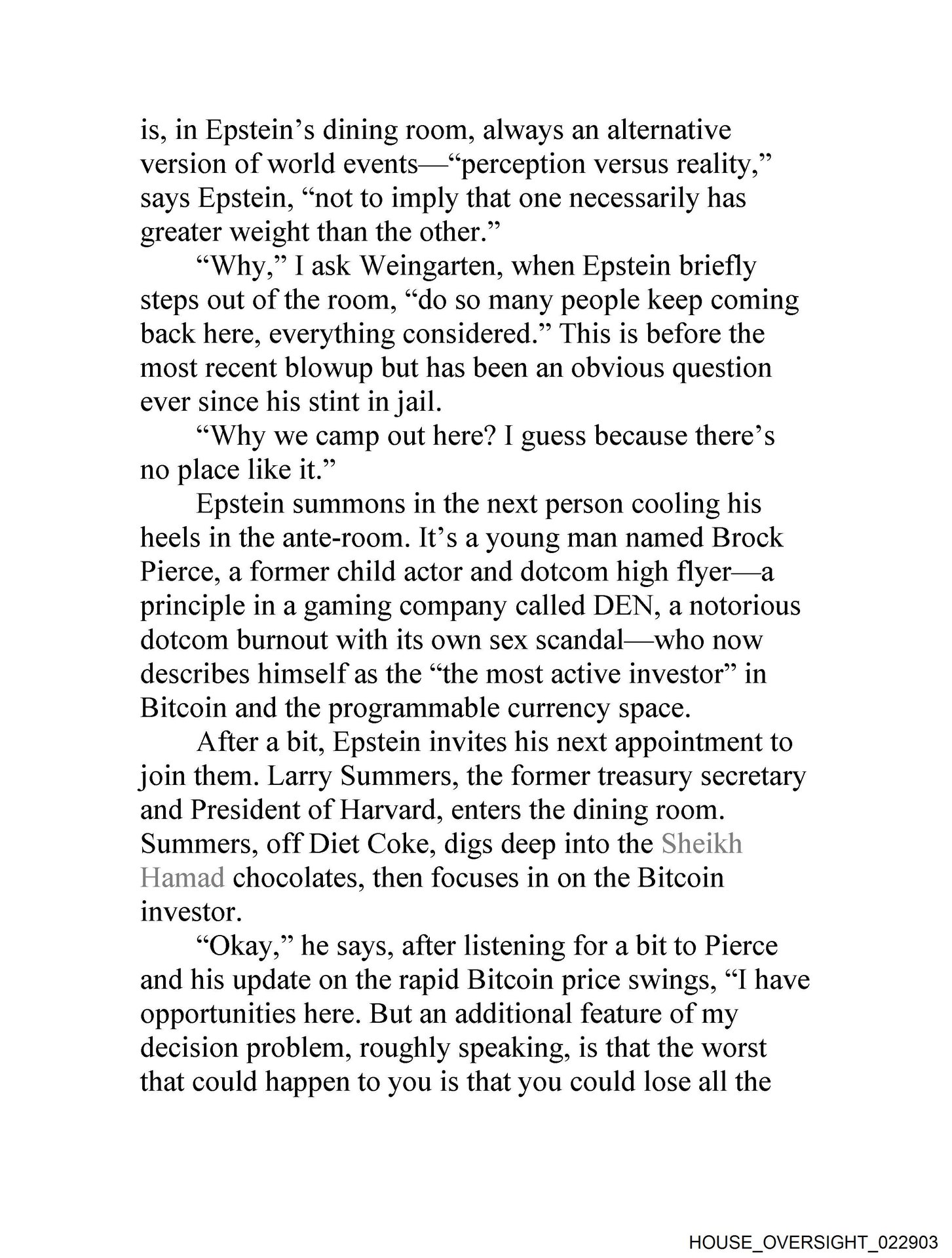 is, in Epstein's dining room, always an alternative version of world events—"perception versus reality," says Epstein, "not to imply that one necessarily has greater weight than the other."

"Why," I ask Weingarten, when Epstein briefly steps out of the room, "do so many people keep coming back here, everything considered." This is before the most recent blowup but has been an obvious question ever since his stint in jail.

"Why we camp out here? I guess because there's no place like it."

Epstein summons in the next person cooling his heels in the ante-room. It's a young man named Brock Pierce, a former child actor and dotcom high flyer—a principle in a gaming company called DEN, a notorious dotcom burnout with its own sex scandal—who now describes himself as the "the most active investor" in Bitcoin and the programmable currency space.

After a bit, Epstein invites his next appointment to join them. Larry Summers, the former treasury secretary and President of Harvard, enters the dining room. Summers, off Diet Coke, digs deep into the Sheikh Hamad chocolates, then focuses in on the Bitcoin investor.

"Okay," he says, after listening for a bit to Pierce and his update on the rapid Bitcoin price swings, "I have opportunities here. But an additional feature of my decision problem, roughly speaking, is that the worst that could happen to you is that you could lose all the

HOUSE_OVERSIGHT_022903